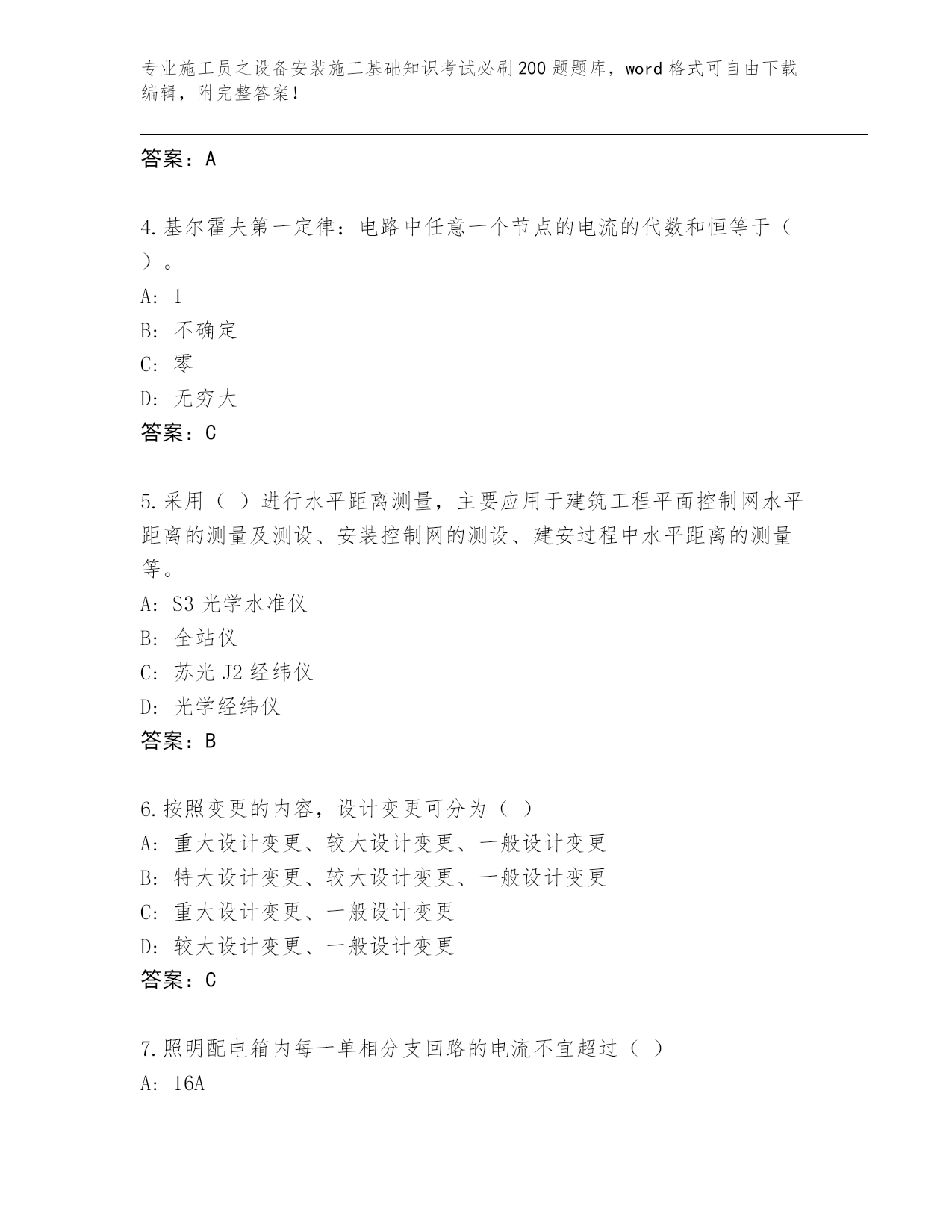 专业施工员之设备安装施工基础知识考试必刷200题题库，word格式可自由下载编辑，附完整答案！

答案：A

4.基尔霍夫第一定律：电路中任意一个节点的电流的代数和恒等于（ ）。

A: 1

B: 不确定

C: 零

D: 无穷大

答案：C

5.采用（ ）进行水平距离测量，主要应用于建筑工程平面控制网水平距离的测量及测设、安装控制网的测设、建安过程中水平距离的测量等。

A: S3光学水准仪

B: 全站仪

C: 苏光J2经纬仪

D: 光学经纬仪

答案：B

6.按照变更的内容，设计变更可分为（ ）

A: 重大设计变更、较大设计变更、一般设计变更

B: 特大设计变更、较大设计变更、一般设计变更

C: 重大设计变更、一般设计变更

D: 较大设计变更、一般设计变更

答案：C

7.照明配电箱内每一单相分支回路的电流不宜超过（ ）

A: 16A